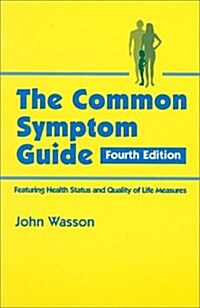 The Common Symptom Guide

Fourth Edition

Featuring Health Status and Quality of Life Measures

John Wasson